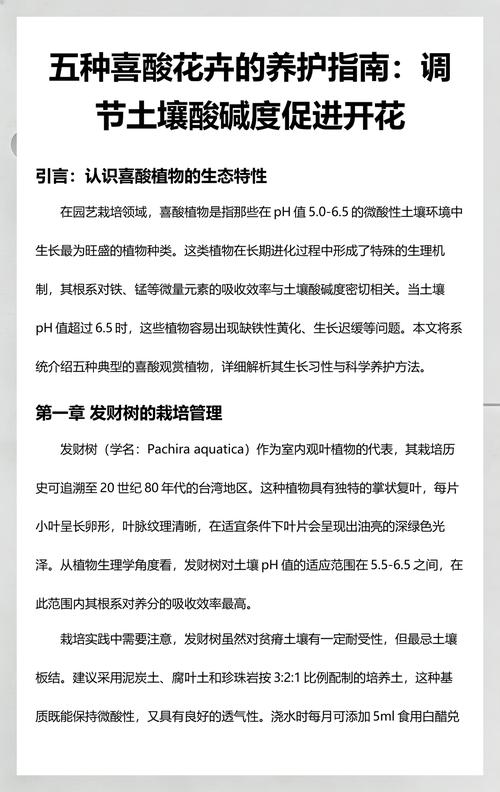 五种喜酸花卉的养护指南：调节土壤酸碱度促进开花

引言：认识喜酸植物的生态特性

在园艺栽培领域，喜酸植物是指那些在 pH 值 5.0-6.5 的微酸性土壤环境中生长最为旺盛的植物种类。这类植物在长期进化过程中形成了特殊的生理机制，其根系对铁、锰等微量元素的吸收效率与土壤酸碱度密切相关。当土壤 pH 值超过 6.5 时，这些植物容易出现缺铁性黄化、生长迟缓等问题。本文将系统介绍五种典型的喜酸观赏植物，详细解析其生长习性与科学养护方法。

第一章 发财树的栽培管理

发财树（学名：Pachira aquatica）作为室内观叶植物的代表，其栽培历史可追溯至 20 世纪 80 年代的台湾地区。这种植物具有独特的掌状复叶，每片小叶呈长卵形，叶脉纹理清晰，在适宜条件下叶片会呈现出油亮的深绿色光泽。从植物生理学角度看，发财树对土壤 pH 值的适应范围在 5.5-6.5 之间，在此范围内其根系对养分的吸收效率最高。

栽培实践中需要注意，发财树虽然对贫瘠土壤有一定耐受性，但最忌土壤板结。建议采用泥炭土、腐叶土和珍珠岩按 3:2:1 比例配制的培养土，这种基质既能保持微酸性，又具有良好的透气性。浇水时每月可添加 5ml 食用白醋兑